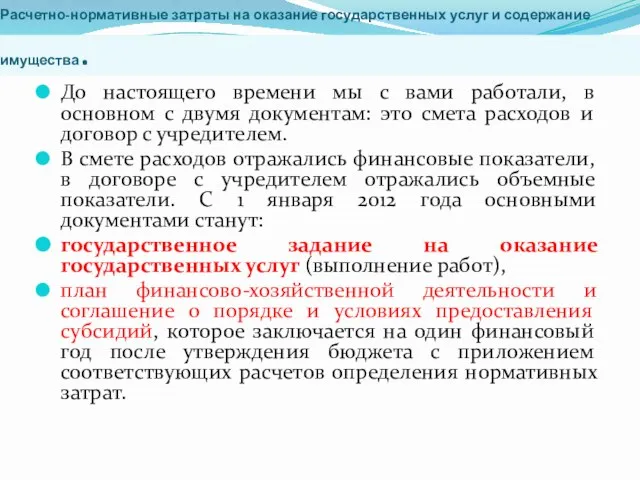 Расчетно-нормативные затраты на оказание государственных услуг и содержание имущества.

До настоящего времени мы с вами работали, в основном с двумя документам: это смета расходов и договор с учредителем.

В смете расходов отражались финансовые показатели, в договоре с учредителем отражались объемные показатели. С 1 января 2012 года основными документами станут:

государственное задание на оказание государственных услуг (выполнение работ),

план финансово-хозяйственной деятельности и соглашение о порядке и условиях предоставления субсидий, которое заключается на один финансовый год после утверждения бюджета с приложением соответствующих расчетов определения нормативных затрат.